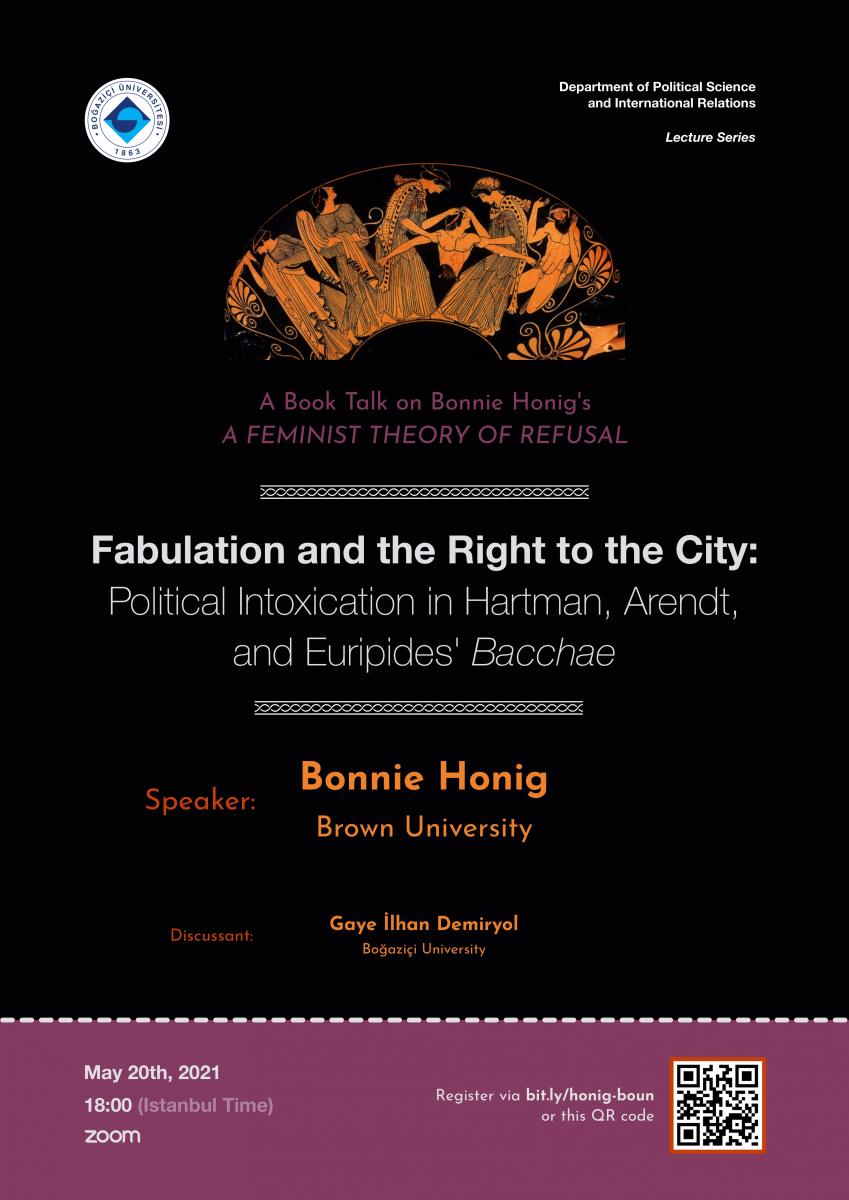 BOĞAZİÇİ ÜNİVERSİTESİ 1863

Department of Political Science and International Relations

Lecture Series

A Book Talk on Bonnie Honig's
A FEMINIST THEORY OF REFUSAL

Fabulation and the Right to the City:
Political Intoxication in Hartman, Arendt, and Euripides' Bacchae

Speaker: Bonnie Honig
Brown University

Discussant: Gaye İlhan Demiryol
Boğaziçi University

May 20th, 2021
18:00 (Istanbul Time)
zoom

Register via bit.ly/honig-boun
or this QR code